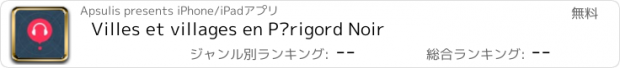 Apsulis presents iPhone/iPadアプリ

無料

Villes et villages en P?rigord Noir

ジャンル別ランキング: --

総合ランキング: --